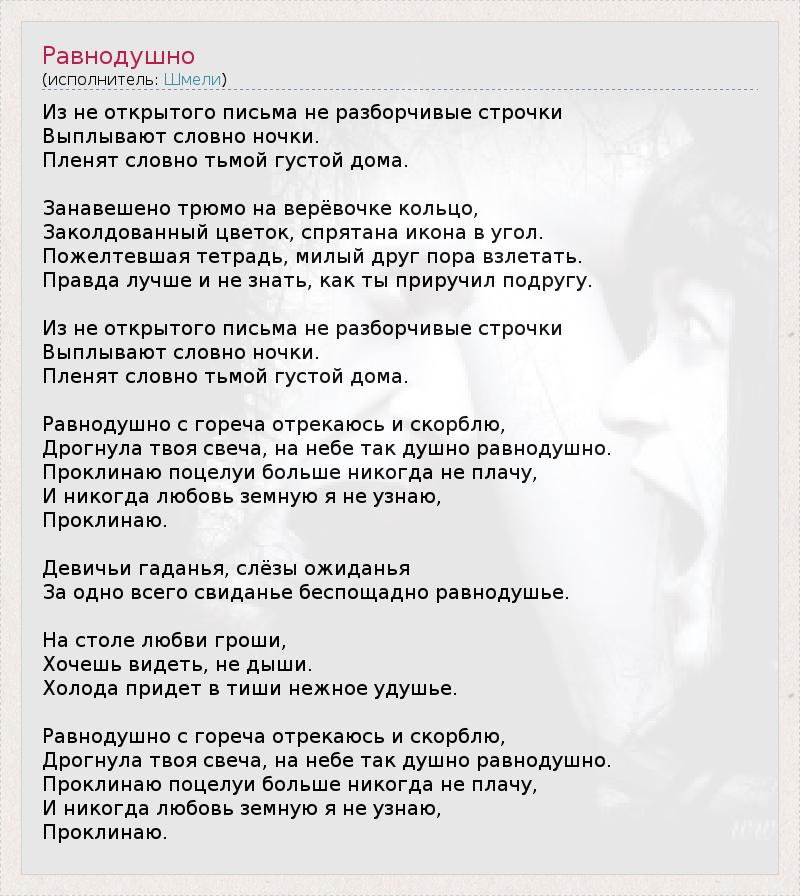 Равнодушно
(исполнитель: Шмели)

Из не открытого письма не разборчивые строчки
Выплывают словно ночки.
Пленят словно тьмой густой дома.

Занавешено трюмо на верёвочке кольцо,
Заколдованный цветок, спрятана икона в угол.
Пожелтевшая тетрадь, милый друг пора взлетать.
Правда лучше и не знать, как ты приручил подругу.

Из не открытого письма не разборчивые строчки
Выплывают словно ночки.
Пленят словно тьмой густой дома.

Равнодушно с гореча отрекаюсь и скорблю,
Дрогнула твоя свеча, на небе так душно равнодушно.
Проклинаю поцелуи больше никогда не плачу,
И никогда любовь земную я не узнаю,
Проклинаю.

Девичьи гаданья, слёзы ожиданья
За одно всего свиданье беспощадно равнодушье.

На столе любви гроши,
Хочешь видеть, не дыши.
Холода придет в тиши нежное удушье.

Равнодушно с гореча отрекаюсь и скорблю,
Дрогнула твоя свеча, на небе так душно равнодушно.
Проклинаю поцелуи больше никогда не плачу,
И никогда любовь земную я не узнаю,
Проклинаю.